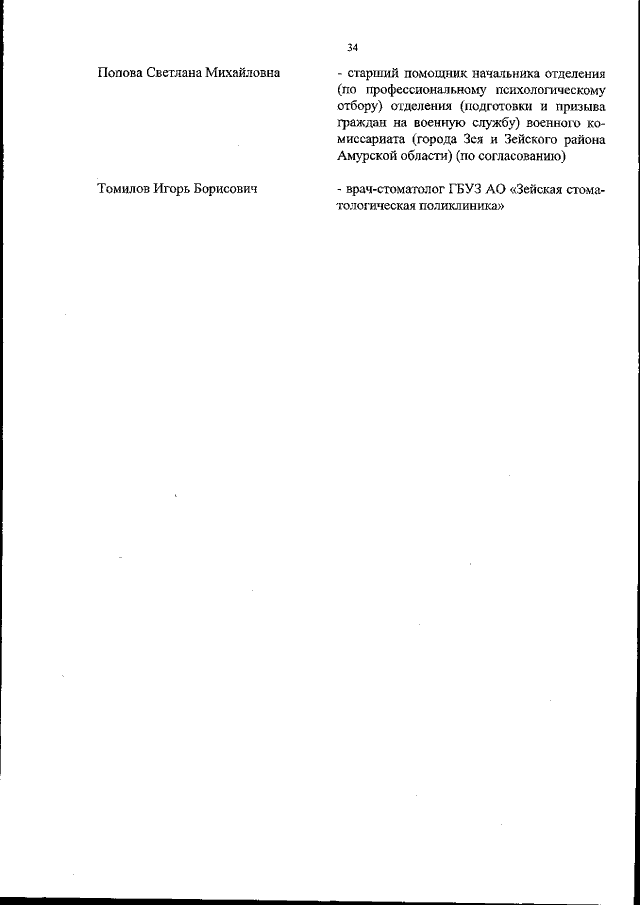 34

Попова Светлана Михайловна

- старший помощник начальника отделения (по профессиональному психологическому отбору) отделения (подготовки и призыва граждан на военную службу) военного комиссариата (города Зея и Зейского района Амурской области) (по согласованию)

Томилов Игорь Борисович

- врач-стоматолог ГБУЗ АО «Зейская стоматологическая поликлиника»